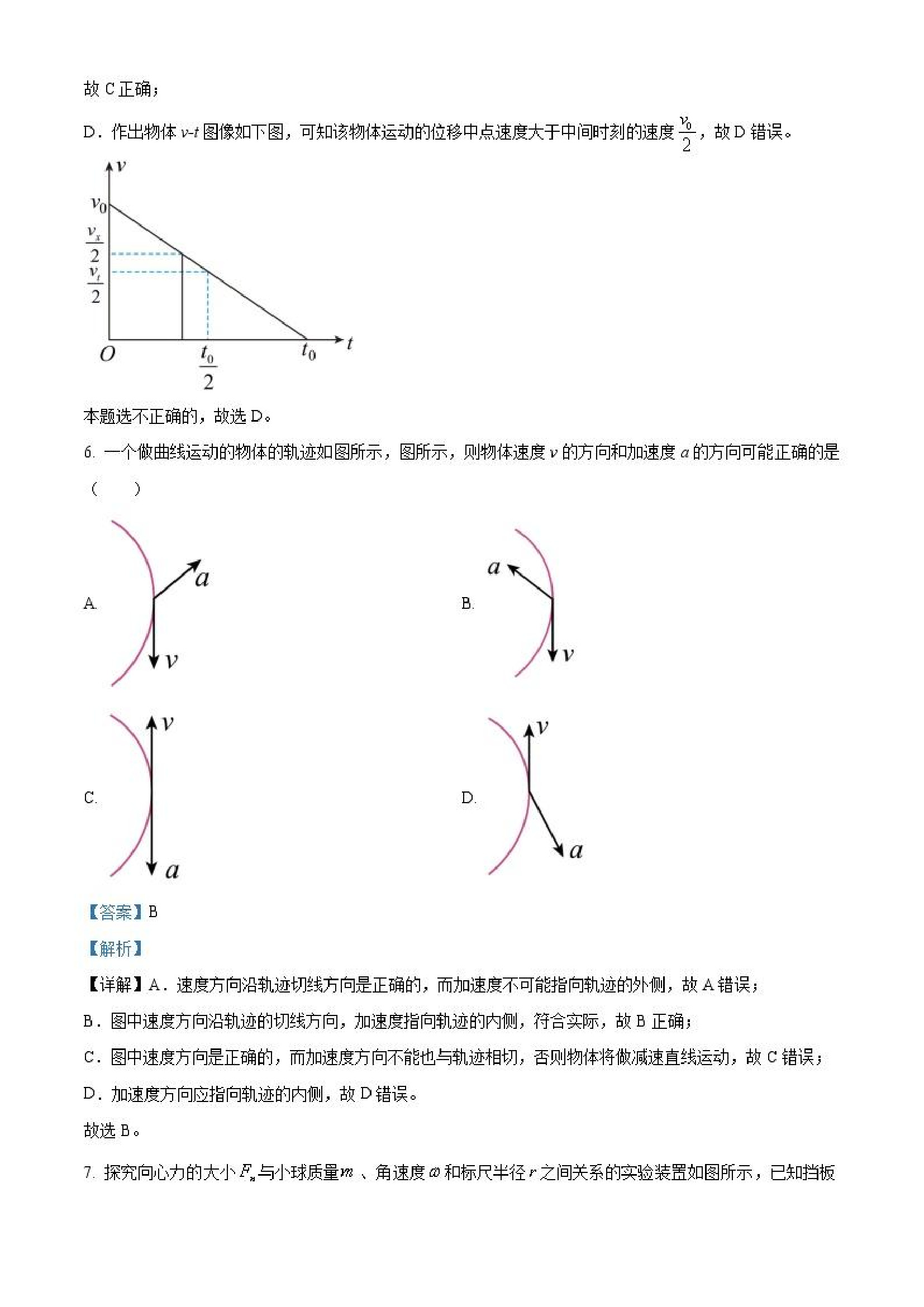 故 C 正确；

D．作出物体 $v$-$t$ 图像如下图，可知该物体运动的位移中点速度大于中间时刻的速度 $\frac{v_0}{2}$，故 D 错误。

$v$

$v_0$

$\frac{v_x}{2}$

$\frac{v_t}{2}$

$O$ $\frac{t_0}{2}$ $t_0$ $t$

本题选不正确的，故选 D。

6. 一个做曲线运动的物体的轨迹如图所示，图所示，则物体速度 $v$ 的方向和加速度 $a$ 的方向可能正确的是（　　）

A. $a$ $v$

B. $a$ $v$

C. $v$ $a$

D. $v$ $a$

【答案】B

【解析】

【详解】A．速度方向沿轨迹切线方向是正确的，而加速度不可能指向轨迹的外侧，故 A 错误；

B．图中速度方向沿轨迹的切线方向，加速度指向轨迹的内侧，符合实际，故 B 正确；

C．图中速度方向是正确的，而加速度方向不能也与轨迹相切，否则物体将做减速直线运动，故 C 错误；

D．加速度方向应指向轨迹的内侧，故 D 错误。

故选 B。

7. 探究向心力的大小 $F_n$ 与小球质量 $m$ 、角速度 $\omega$ 和标尺半径 $r$ 之间关系的实验装置如图所示，已知挡板